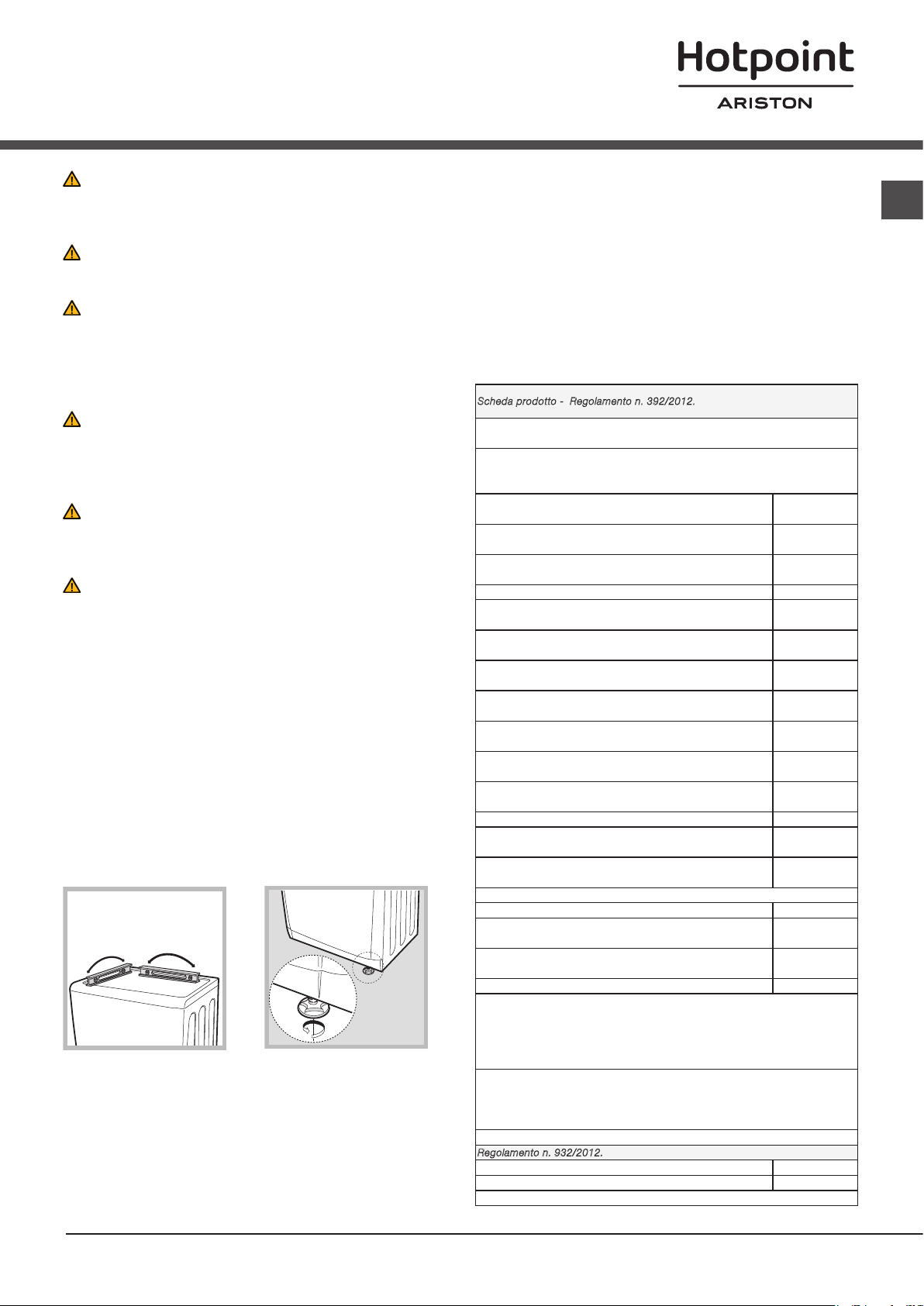 Hotpoint
ARISTON

Scheda prodotto - Regolamento n. 392/2012.

Regolamento n. 932/2012.